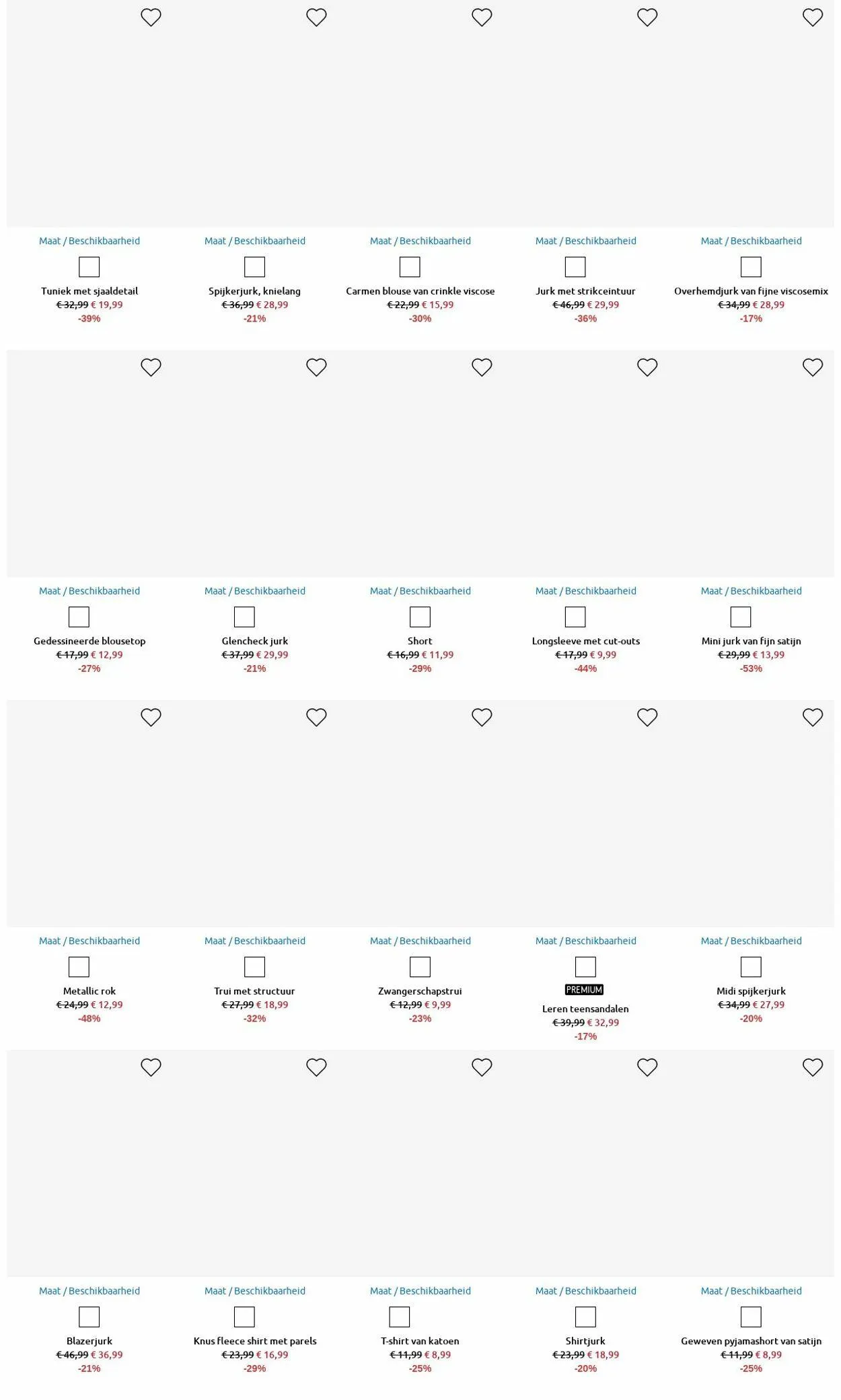 Maat / Beschikbaarheid
Tuniek met sjaaldetail
€ 32,99 € 19,99
-39%

Maat / Beschikbaarheid
Spijkerjurk, knielang
€ 36,99 € 28,99
-21%

Maat / Beschikbaarheid
Carmen blouse van crinkle viscose
€ 22,99 € 15,99
-30%

Maat / Beschikbaarheid
Jurk met strikceintuur
€ 46,99 € 29,99
-36%

Maat / Beschikbaarheid
Overhemdjurk van fijne viscosemix
€ 34,99 € 28,99
-17%

Maat / Beschikbaarheid
Gedessineerde blousetop
€ 17,99 € 12,99
-27%

Maat / Beschikbaarheid
Glencheck jurk
€ 37,99 € 29,99
-21%

Maat / Beschikbaarheid
Short
€ 16,99 € 11,99
-29%

Maat / Beschikbaarheid
Longsleeve met cut-outs
€ 17,99 € 9,99
-44%

Maat / Beschikbaarheid
Mini jurk van fijn satijn
€ 29,99 € 13,99
-53%

Maat / Beschikbaarheid
Metallic rok
€ 24,99 € 12,99
-48%

Maat / Beschikbaarheid
Trui met structuur
€ 27,99 € 18,99
-32%

Maat / Beschikbaarheid
Zwangerschapstrui
€ 12,99 € 9,99
-23%

Maat / Beschikbaarheid
PREMIUM
Leren teensandalen
€ 39,99 € 32,99
-17%

Maat / Beschikbaarheid
Midi spijkerjurk
€ 34,99 € 27,99
-20%

Maat / Beschikbaarheid
Blazerjurk
€ 46,99 € 36,99
-21%

Maat / Beschikbaarheid
Knus fleece shirt met parels
€ 23,99 € 16,99
-29%

Maat / Beschikbaarheid
T-shirt van katoen
€ 11,99 € 8,99
-25%

Maat / Beschikbaarheid
Shirtjurk
€ 23,99 € 18,99
-20%

Maat / Beschikbaarheid
Geweven pyjamashort van satijn
€ 11,99 € 8,99
-25%